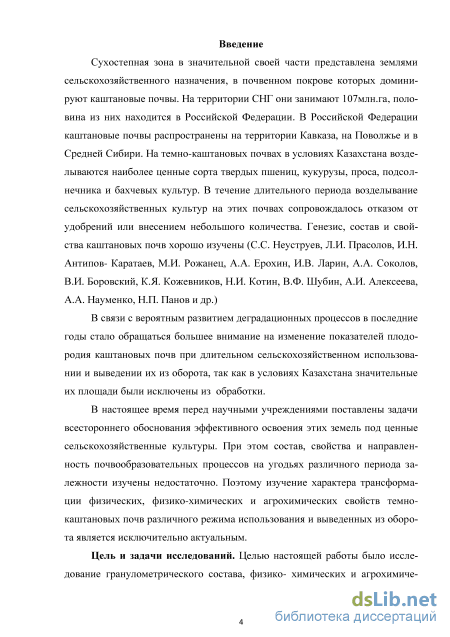 Введение

Сухостепная зона в значительной своей части представлена землями сельскохозяйственного назначения, в почвенном покрове которых доминируют каштановые почвы. На территории СНГ они занимают 107млн.га, половина из них находится в Российской Федерации. В Российской Федерации каштановые почвы распространены на территории Кавказа, на Поволжье и в Средней Сибири. На темно-каштановых почвах в условиях Казахстана возделываются наиболее ценные сорта твердых пшениц, кукурузы, проса, подсолнечника и бахчевых культур. В течение длительного периода возделывание сельскохозяйственных культур на этих почвах сопровождалось отказом от удобрений или внесением небольшого количества. Генезис, состав и свойства каштановых почв хорошо изучены (С.С. Неуструев, Л.И. Прасолов, И.Н. Антипов- Каратаев, М.И. Рожанец, А.А. Ерохин, И.В. Ларин, А.А. Соколов, В.И. Боровский, К.Я. Кожевников, Н.И. Котин, В.Ф. Шубин, А.И. Алексеева, А.А. Науменко, Н.П. Панов и др.)

В связи с вероятным развитием деградационных процессов в последние годы стало обращаться большее внимание на изменение показателей плодородия каштановых почв при длительном сельскохозяйственном использовании и выведении их из оборота, так как в условиях Казахстана значительные их площади были исключены из обработки.

В настоящее время перед научными учреждениями поставлены задачи всестороннего обоснования эффективного освоения этих земель под ценные сельскохозяйственные культуры. При этом состав, свойства и направленность почвообразовательных процессов на угодьях различного периода залежности изучены недостаточно. Поэтому изучение характера трансформации физических, физико-химических и агрохимических свойств темно-каштановых почв различного режима использования и выведенных из оборота является исключительно актуальным.

Цель и задачи исследований. Целью настоящей работы было исследование гранулометрического состава, физико- химических и агрохимиче-

4

dsLib.net
библиотека диссертаций